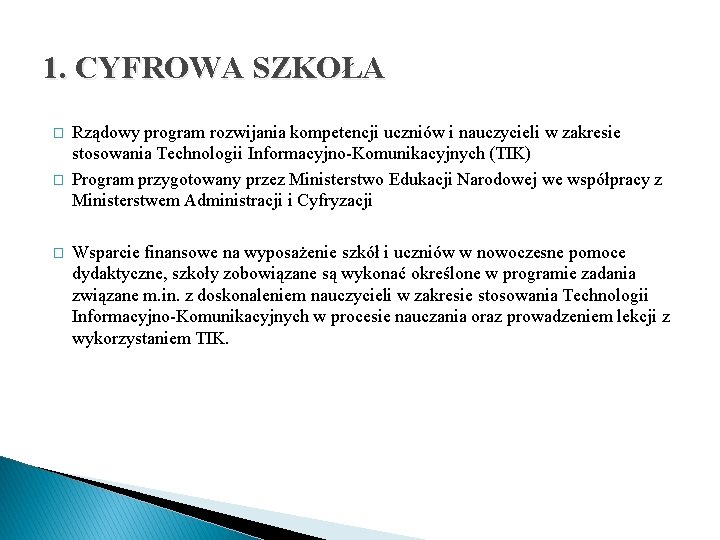 1. CYFROWA SZKOŁA

□ Rządowy program rozwijania kompetencji uczniów i nauczycieli w zakresie stosowania Technologii Informacyjno-Komunikacyjnych (TIK)

□ Program przygotowany przez Ministerstwo Edukacji Narodowej we współpracy z Ministerstwem Administracji i Cyfryzacji

□ Wsparcie finansowe na wyposażenie szkół i uczniów w nowoczesne pomoce dydaktyczne, szkoły zobowiązane są wykonać określone w programie zadania związane m.in. z doskonaleniem nauczycieli w zakresie stosowania Technologii Informacyjno-Komunikacyjnych w procesie nauczania oraz prowadzeniem lekcji z wykorzystaniem TIK.